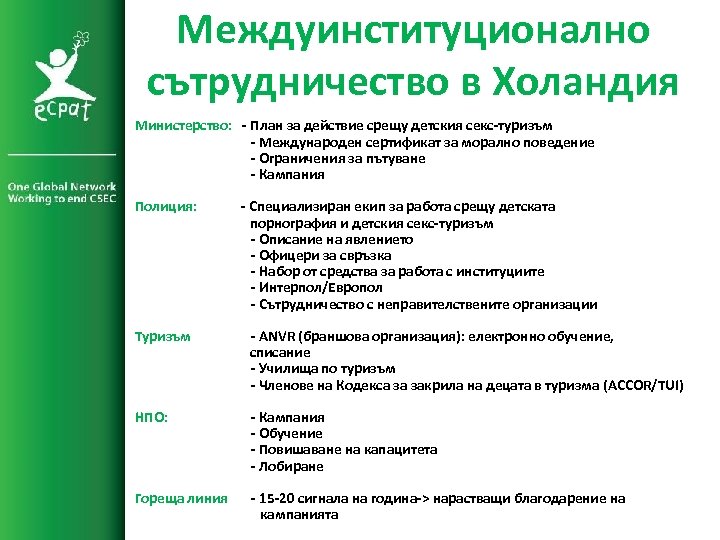 ecpat

One Global Network
Working to end CSEC

Междуинституционално сътрудничество в Холандия

Министерство: - План за действие срещу детския секс-туризъм
- Международен сертификат за морално поведение
- Ограничения за пътуване
- Кампания

Полиция: - Специализиран екип за работа срещу детската порнография и детския секс-туризъм
- Описание на явлението
- Офицери за свръзка
- Набор от средства за работа с институциите
- Интерпол/Европол
- Сътрудничество с неправителствените организации

Туризъм - ANVR (браншова организация): електронно обучение, списание
- Училища по туризъм
- Членове на Кодекса за закрила на децата в туризма (ACCOR/TUI)

НПО: - Кампания
- Обучение
- Повишаване на капацитета
- Лобиране

Гореща линия - 15-20 сигнала на година-> нарастващи благодарение на кампанията